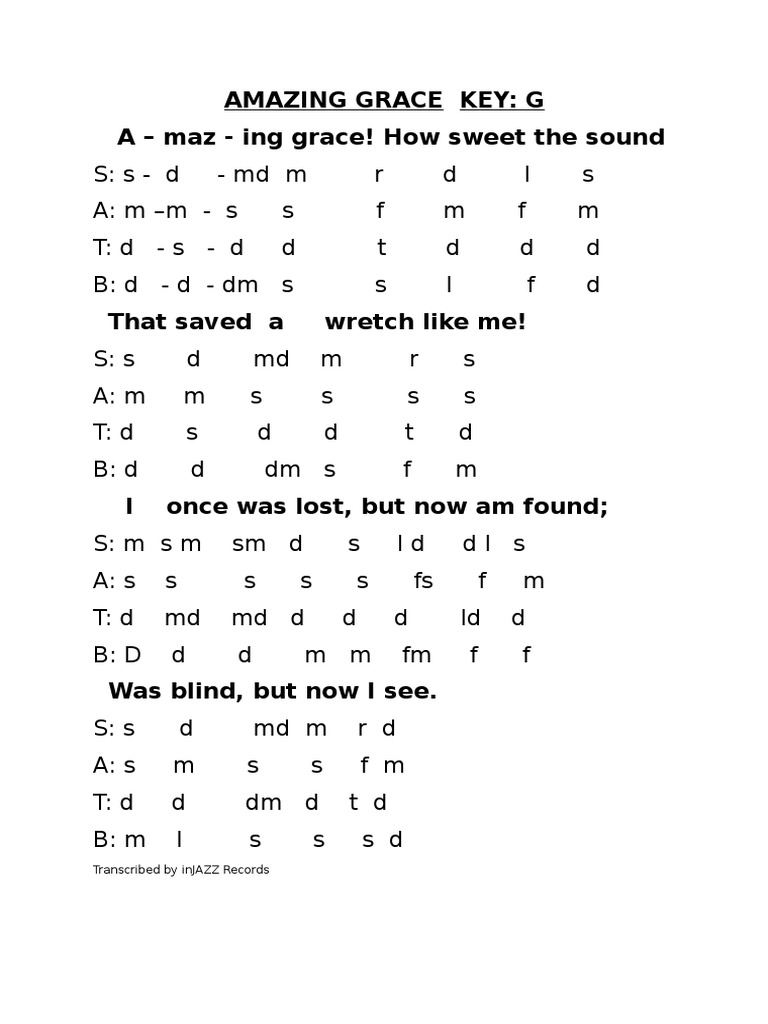 AMAZING GRACE KEY: G

A – maz - ing grace! How sweet the sound

S: s - d - md m r d l s

A: m –m - s s f m f m

T: d - s - d d t d d d

B: d - d - dm s s l f d

That saved a wretch like me!

S: s d md m r s

A: m m s s s s

T: d s d d t d

B: d d dm s f m

I once was lost, but now am found;

S: m s m sm d s l d d l s

A: s s s s s fs f m

T: d md md d d d ld d

B: D d d m m fm f f

Was blind, but now I see.

S: s d md m r d

A: s m s s f m

T: d d dm d t d

B: m l s s s d

Transcribed by inJAZZ Records